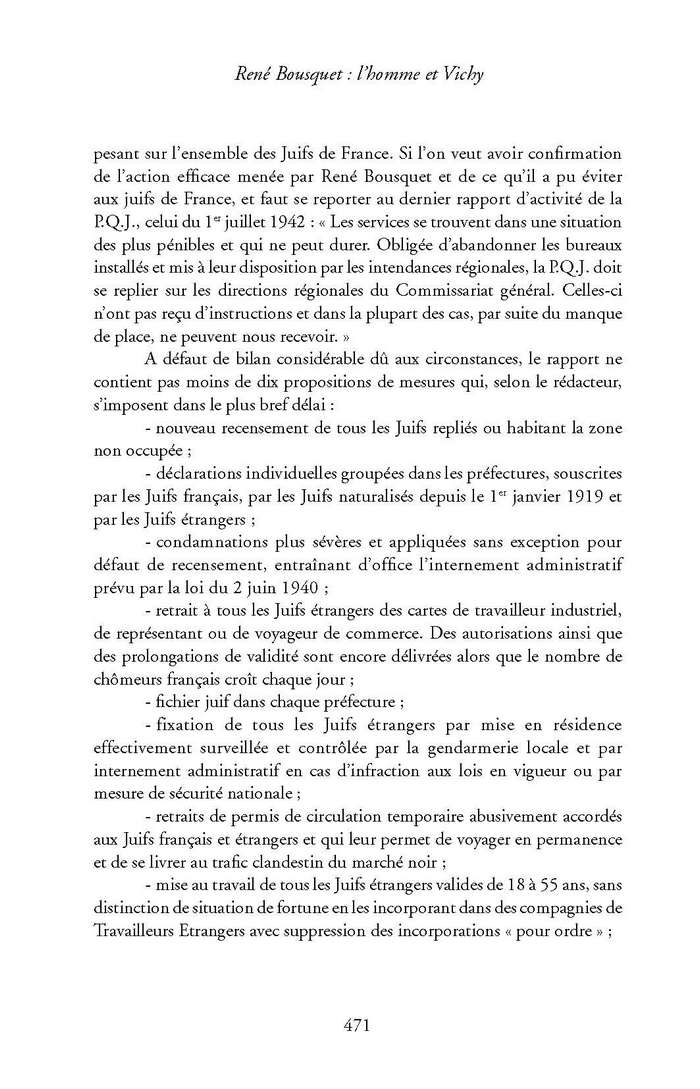 René Bousquet : l'homme et Vichy

pesant sur l'ensemble des Juifs de France. Si l'on veut avoir confirmation de l'action efficace menée par René Bousquet et de ce qu'il a pu éviter aux juifs de France, et faut se reporter au dernier rapport d'activité de la P.Q.J., celui du 1$^{er}$ juillet 1942 : « Les services se trouvent dans une situation des plus pénibles et qui ne peut durer. Obligée d'abandonner les bureaux installés et mis à leur disposition par les intendances régionales, la P.Q.J. doit se replier sur les directions régionales du Commissariat général. Celles-ci n'ont pas reçu d'instructions et dans la plupart des cas, par suite du manque de place, ne peuvent nous recevoir. »

A défaut de bilan considérable dû aux circonstances, le rapport ne contient pas moins de dix propositions de mesures qui, selon le rédacteur, s'imposent dans le plus bref délai :

- nouveau recensement de tous les Juifs repliés ou habitant la zone non occupée ;

- déclarations individuelles groupées dans les préfectures, souscrites par les Juifs français, par les Juifs naturalisés depuis le 1$^{er}$ janvier 1919 et par les Juifs étrangers ;

- condamnations plus sévères et appliquées sans exception pour défaut de recensement, entraînant d'office l'internement administratif prévu par la loi du 2 juin 1940 ;

- retrait à tous les Juifs étrangers des cartes de travailleur industriel, de représentant ou de voyageur de commerce. Des autorisations ainsi que des prolongations de validité sont encore délivrées alors que le nombre de chômeurs français croît chaque jour ;

- fichier juif dans chaque préfecture ;

- fixation de tous les Juifs étrangers par mise en résidence effectivement surveillée et contrôlée par la gendarmerie locale et par internement administratif en cas d'infraction aux lois en vigueur ou par mesure de sécurité nationale ;

- retraits de permis de circulation temporaire abusivement accordés aux Juifs français et étrangers et qui leur permet de voyager en permanence et de se livrer au trafic clandestin du marché noir ;

- mise au travail de tous les Juifs étrangers valides de 18 à 55 ans, sans distinction de situation de fortune en les incorporant dans des compagnies de Travailleurs Etrangers avec suppression des incorporations « pour ordre » ;

471